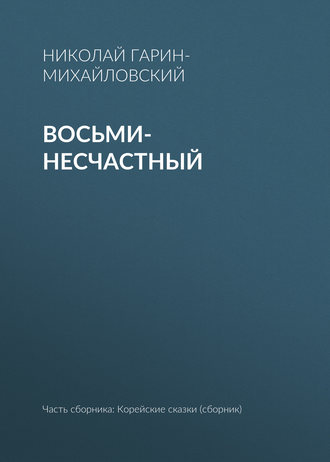 НИКОЛАЙ ГАРИН-МИХАЙЛОВСКИЙ

ВОСЬМИ-НЕСЧАСТНЫЙ

Часть сборника: Корейские сказки (сборник)